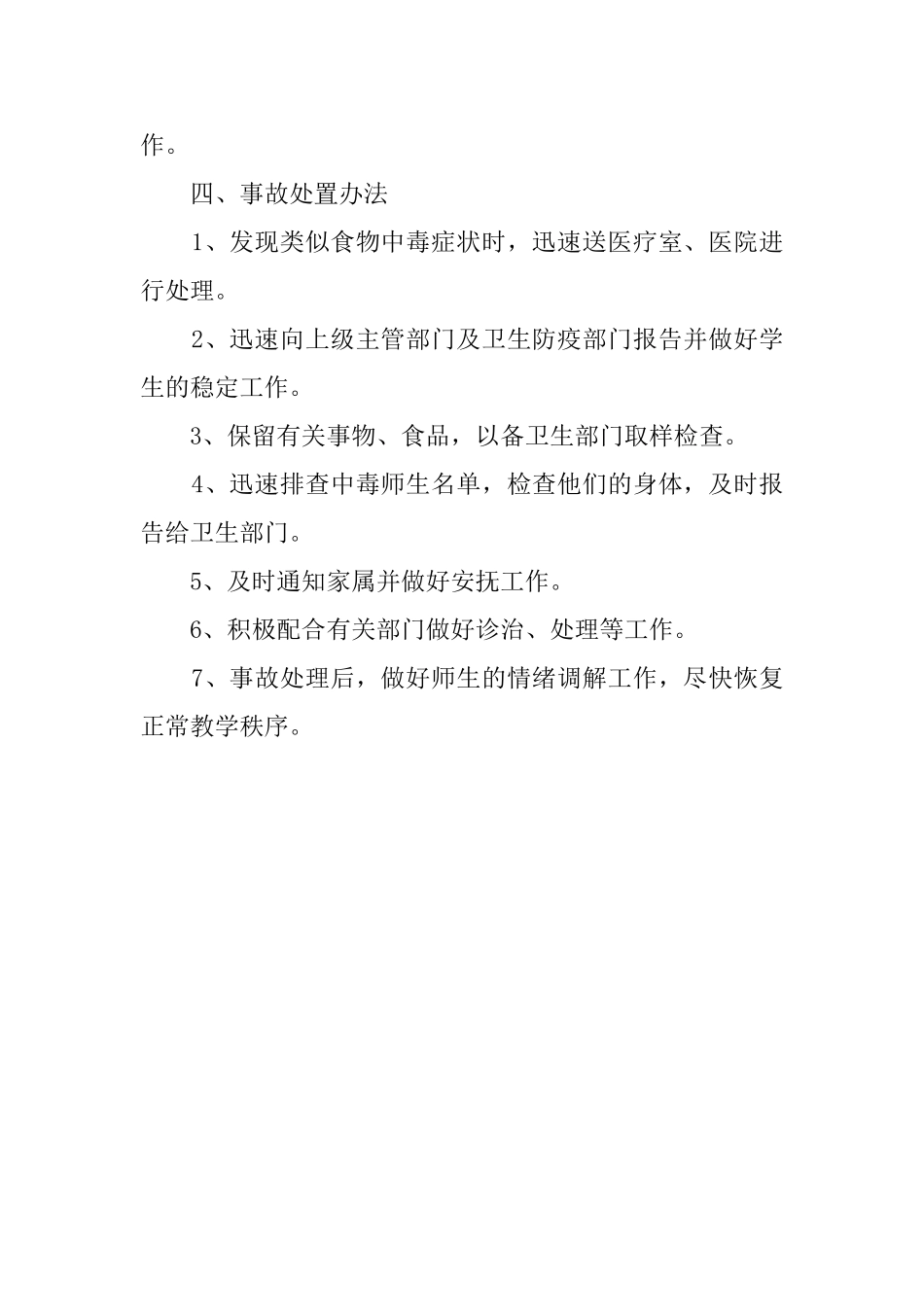 作。

四、事故处置办法

1、发现类似食物中毒症状时，迅速送医疗室、医院进行处理。

2、迅速向上级主管部门及卫生防疫部门报告并做好学生的稳定工作。

3、保留有关事物、食品，以备卫生部门取样检查。

4、迅速排查中毒师生名单，检查他们的身体，及时报告给卫生部门。

5、及时通知家属并做好安抚工作。

6、积极配合有关部门做好诊治、处理等工作。

7、事故处理后，做好师生的情绪调解工作，尽快恢复正常教学秩序。